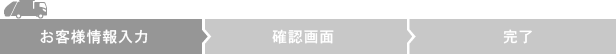 お客様情報入力

確認画面

完了